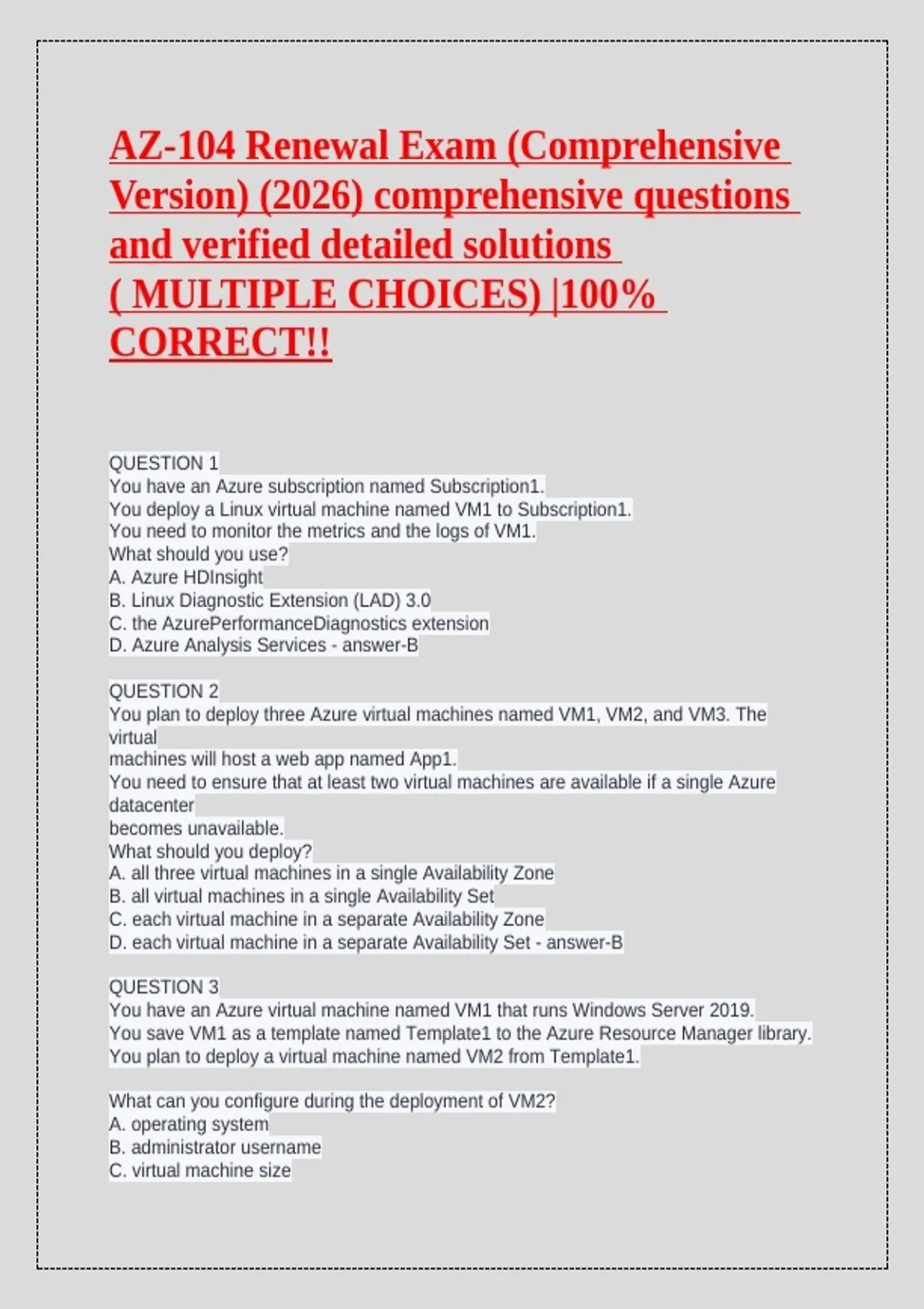 AZ-104 Renewal Exam (Comprehensive Version) (2026) comprehensive questions and verified detailed solutions ( MULTIPLE CHOICES) |100% CORRECT!!

QUESTION 1
You have an Azure subscription named Subscription1.
You deploy a Linux virtual machine named VM1 to Subscription1.
You need to monitor the metrics and the logs of VM1.
What should you use?
A. Azure HDInsight
B. Linux Diagnostic Extension (LAD) 3.0
C. the AzurePerformanceDiagnostics extension
D. Azure Analysis Services - answer-B

QUESTION 2
You plan to deploy three Azure virtual machines named VM1, VM2, and VM3. The virtual
machines will host a web app named App1.
You need to ensure that at least two virtual machines are available if a single Azure datacenter
becomes unavailable.
What should you deploy?
A. all three virtual machines in a single Availability Zone
B. all virtual machines in a single Availability Set
C. each virtual machine in a separate Availability Zone
D. each virtual machine in a separate Availability Set - answer-B

QUESTION 3
You have an Azure virtual machine named VM1 that runs Windows Server 2019.
You save VM1 as a template named Template1 to the Azure Resource Manager library.
You plan to deploy a virtual machine named VM2 from Template1.

What can you configure during the deployment of VM2?
A. operating system
B. administrator username
C. virtual machine size